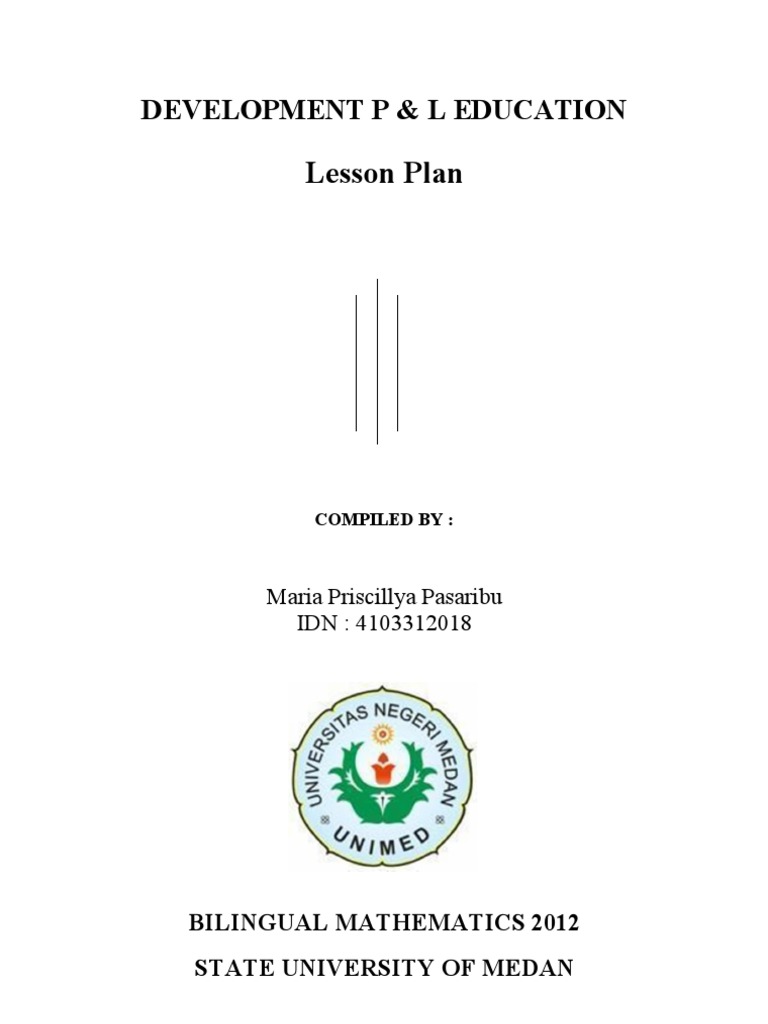 DEVELOPMENT P & L EDUCATION

Lesson Plan

COMPILED BY :

Maria Priscillya Pasaribu
IDN : 4103312018

UNIVERSITAS NEGERI MEDAN
UNIMED

BILINGUAL MATHEMATICS 2012

STATE UNIVERSITY OF MEDAN